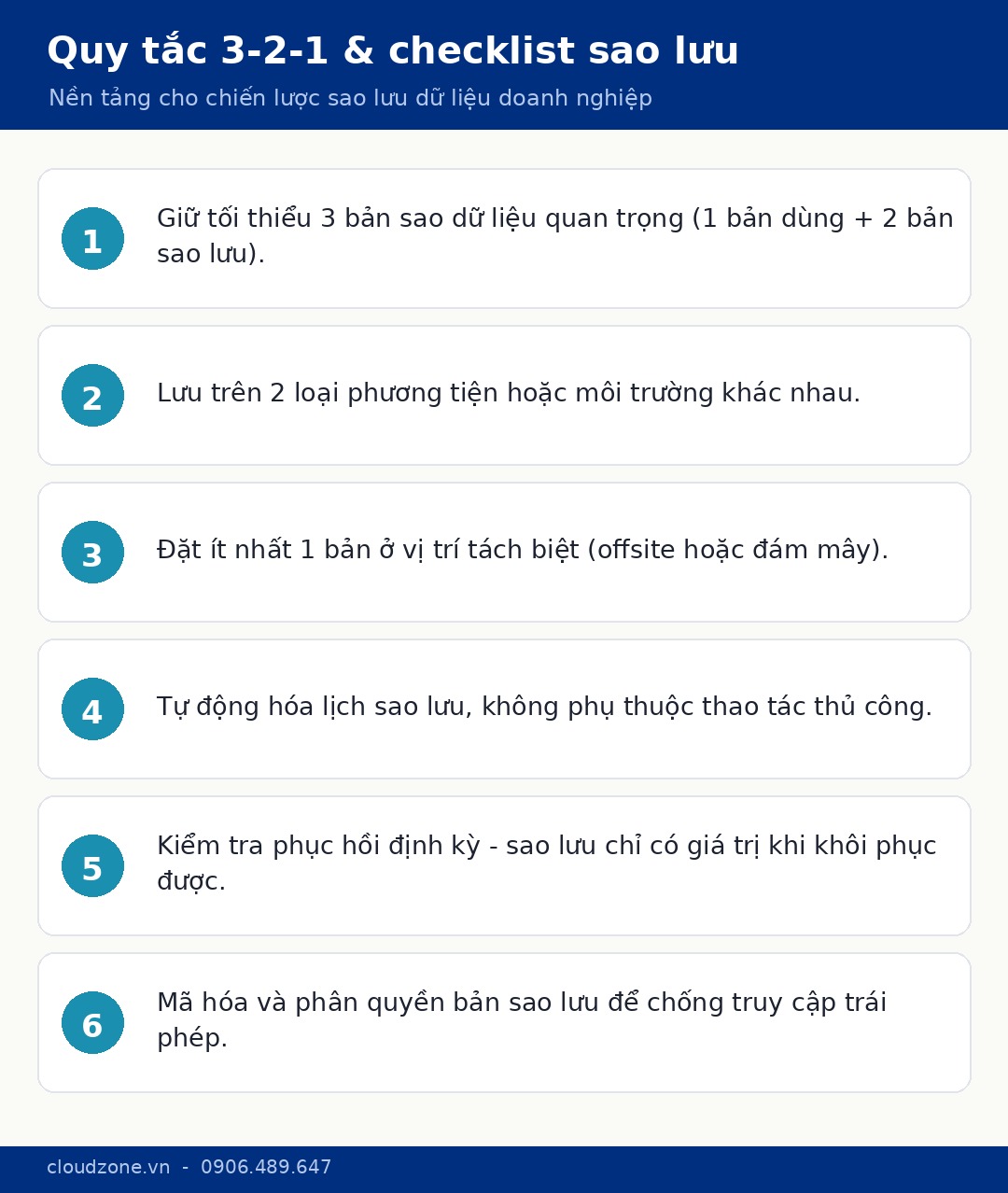 Quy tắc 3-2-1 & checklist sao lưu

Nền tảng cho chiến lược sao lưu dữ liệu doanh nghiệp

1

Giữ tối thiểu 3 bản sao dữ liệu quan trọng (1 bản dùng + 2 bản sao lưu).

2

Lưu trên 2 loại phương tiện hoặc môi trường khác nhau.

3

Đặt ít nhất 1 bản ở vị trí tách biệt (offsite hoặc đám mây).

4

Tự động hóa lịch sao lưu, không phụ thuộc thao tác thủ công.

5

Kiểm tra phục hồi định kỳ - sao lưu chỉ có giá trị khi khôi phục được.

6

Mã hóa và phân quyền bản sao lưu để chống truy cập trái phép.

cloudzone.vn - 0906.489.647